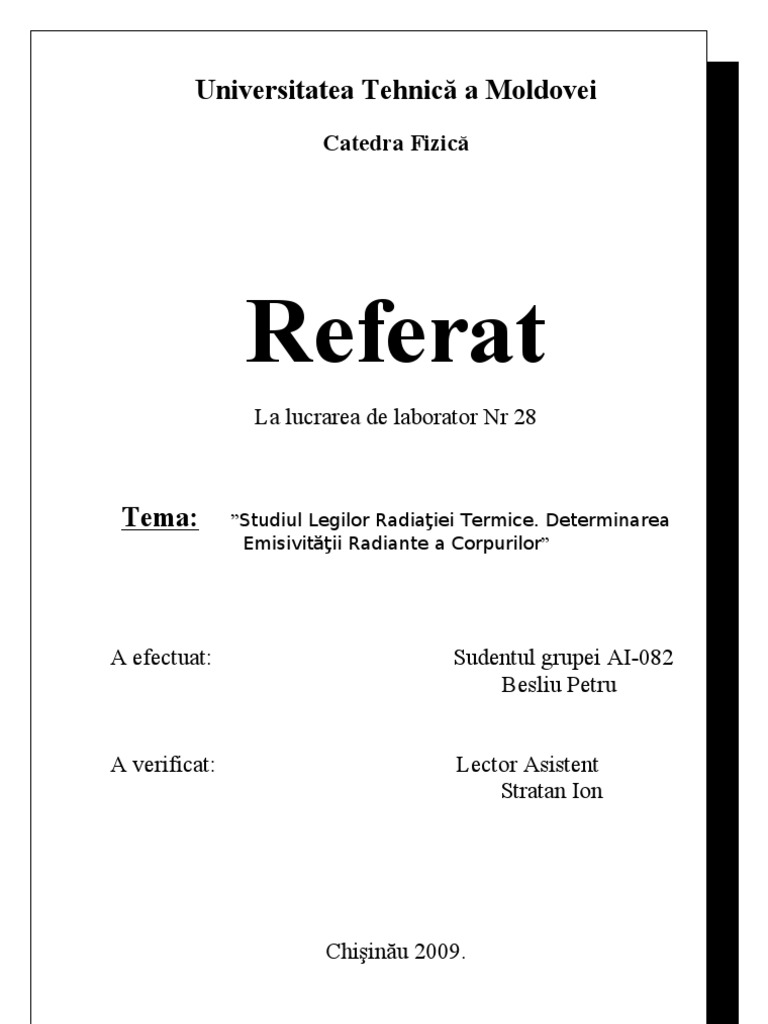 Universitatea Tehnică a Moldovei

Catedra Fizică

Referat

La lucrarea de laborator Nr 28

Tema: "Studiul Legilor Radiaţiei Termice. Determinarea Emisivităţii Radiante a Corpurilor"

A efectuat: Sudentul grupei AI-082
Besliu Petru

A verificat: Lector Asistent
Stratan Ion

Chişinău 2009.